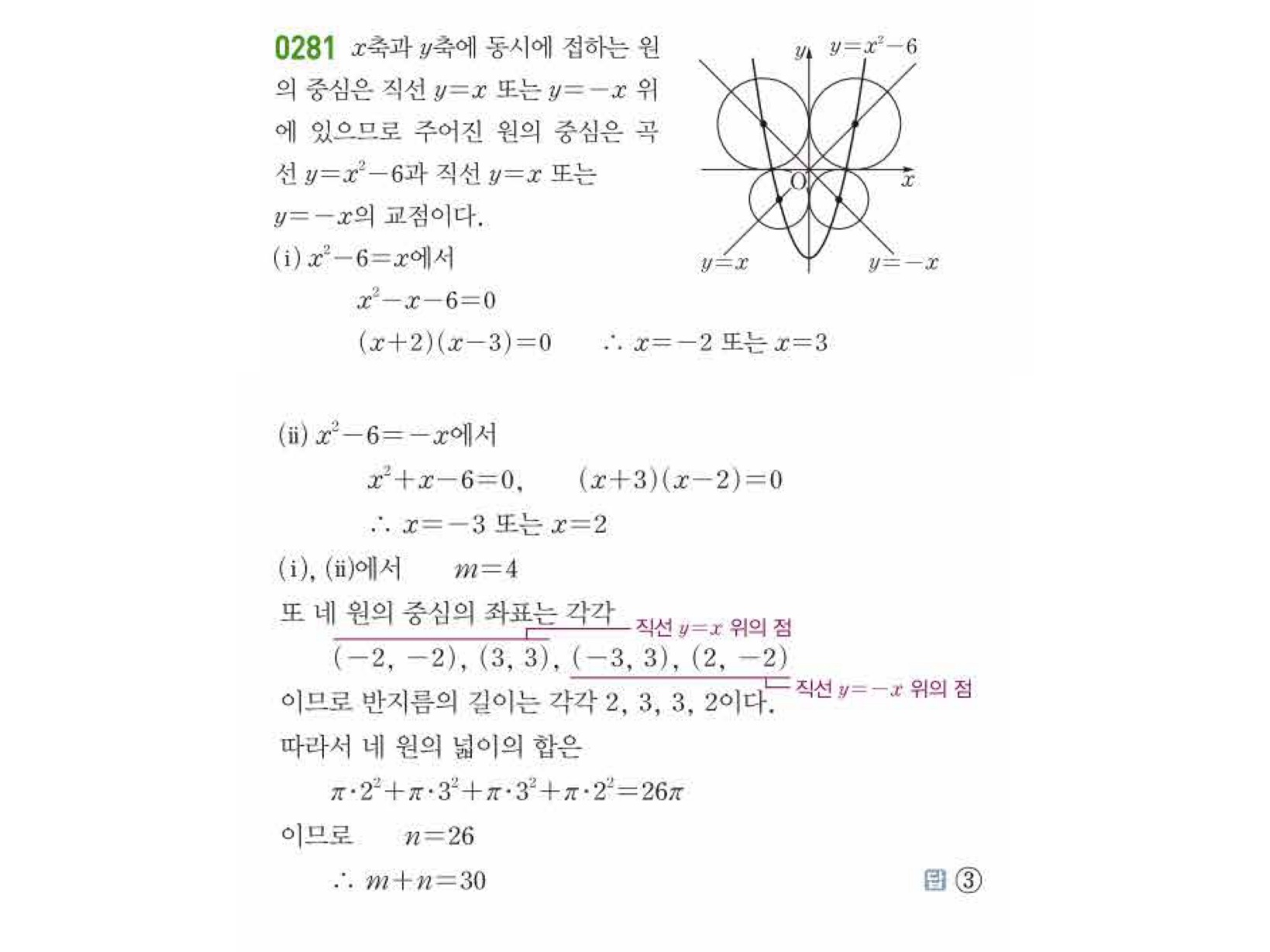 0281 $x$축과 $y$축에 동시에 접하는 원의 중심은 직선 $y=x$ 또는 $y=-x$ 위에 있으므로 주어진 원의 중심은 곡선 $y=x^2-6$과 직선 $y=x$ 또는 $y=-x$의 교점이다.

$y$ $y=x^2-6$ O $x$ $y=x$ $y=-x$

(i) $x^2-6=x$에서

$x^2-x-6=0$

$(x+2)(x-3)=0$ $\therefore x=-2$ 또는 $x=3$

(ii) $x^2-6=-x$에서

$x^2+x-6=0$, $(x+3)(x-2)=0$

$\therefore x=-3$ 또는 $x=2$

(i), (ii)에서 $m=4$

또 네 원의 중심의 좌표는 각각

직선 $y=x$ 위의 점

$(-2, -2)$, $(3, 3)$, $(-3, 3)$, $(2, -2)$

직선 $y=-x$ 위의 점

이므로 반지름의 길이는 각각 2, 3, 3, 2이다.

따라서 네 원의 넓이의 합은

$\pi \cdot 2^2+\pi \cdot 3^2+\pi \cdot 3^2+\pi \cdot 2^2=26\pi$

이므로 $n=26$

$\therefore m+n=30$

답 ③